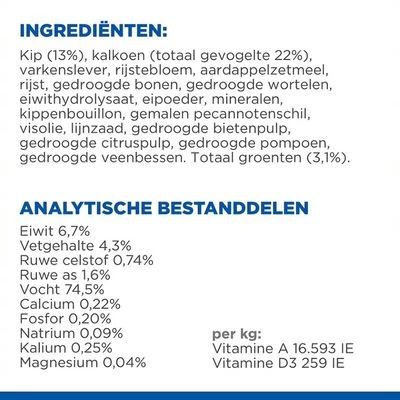 INGREDIËNTEN:

Kip (13%), kalkoen (totaal gevogelte 22%), varkenslever, rijstebloem, aardappelzetmeel, rijst, gedroogde bonen, gedroogde wortelen, eiwithydrolysaat, eipoeder, mineralen, kippenbouillon, gemalen pecannotenschil, visolie, lijnzaad, gedroogde bietenpulp, gedroogde citruspulp, gedroogde pompoen, gedroogde veenbessen. Totaal groenten (3,1%).

ANALYTISCHE BESTANDDELEN

Eiwit 6,7%
Vetgehalte 4,3%
Ruwe celstof 0,74%
Ruwe as 1,6%
Vocht 74,5%
Calcium 0,22%
Fosfor 0,20%
Natrium 0,09%
Kalium 0,25%
Magnesium 0,04%

per kg:
Vitamine A 16.593 IE
Vitamine D3 259 IE